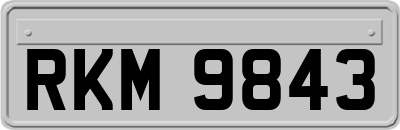 RKM 9843